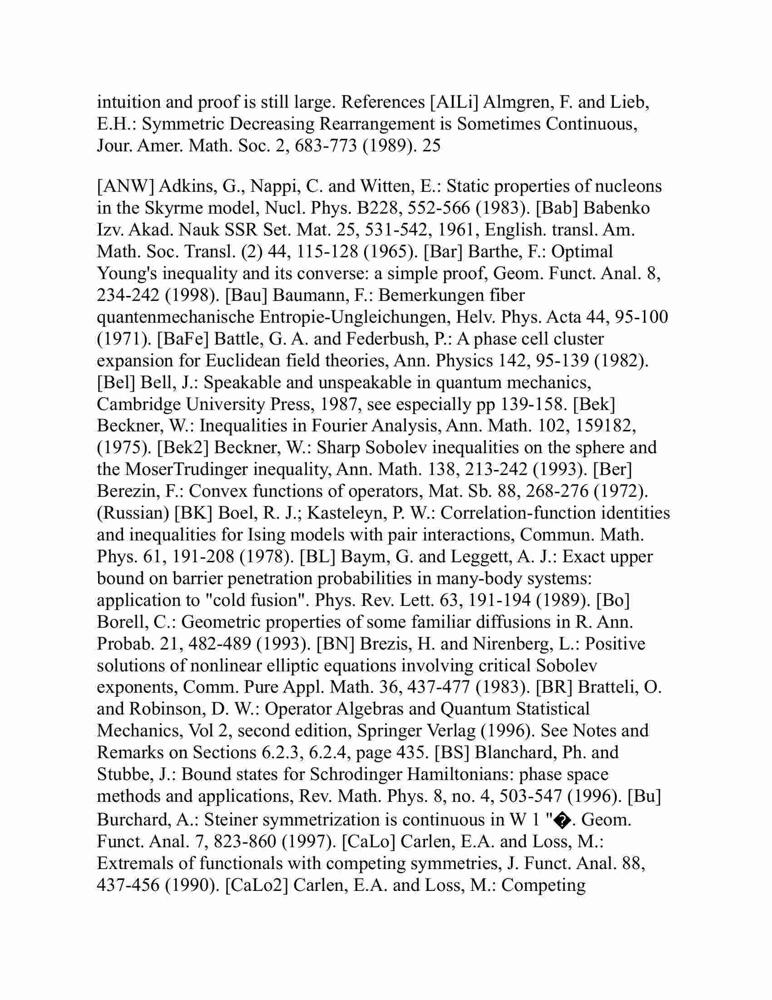 intuition and proof is still large. References [AILi] Almgren, F. and Lieb, E.H.: Symmetric Decreasing Rearrangement is Sometimes Continuous, Jour. Amer. Math. Soc. 2, 683-773 (1989). 25

[ANW] Adkins, G., Nappi, C. and Witten, E.: Static properties of nucleons in the Skyrme model, Nucl. Phys. B228, 552-566 (1983). [Bab] Babenko Izv. Akad. Nauk SSR Set. Mat. 25, 531-542, 1961, English. transl. Am. Math. Soc. Transl. (2) 44, 115-128 (1965). [Bar] Barthe, F.: Optimal Young's inequality and its converse: a simple proof, Geom. Funct. Anal. 8, 234-242 (1998). [Bau] Baumann, F.: Bemerkungen fiber quantenmechanische Entropie-Ungleichungen, Helv. Phys. Acta 44, 95-100 (1971). [BaFe] Battle, G. A. and Federbush, P.: A phase cell cluster expansion for Euclidean field theories, Ann. Physics 142, 95-139 (1982). [Bel] Bell, J.: Speakable and unspeakable in quantum mechanics, Cambridge University Press, 1987, see especially pp 139-158. [Bek] Beckner, W.: Inequalities in Fourier Analysis, Ann. Math. 102, 159182, (1975). [Bek2] Beckner, W.: Sharp Sobolev inequalities on the sphere and the MoserTrudinger inequality, Ann. Math. 138, 213-242 (1993). [Ber] Berezin, F.: Convex functions of operators, Mat. Sb. 88, 268-276 (1972). (Russian) [BK] Boel, R. J.; Kasteleyn, P. W.: Correlation-function identities and inequalities for Ising models with pair interactions, Commun. Math. Phys. 61, 191-208 (1978). [BL] Baym, G. and Leggett, A. J.: Exact upper bound on barrier penetration probabilities in many-body systems: application to "cold fusion". Phys. Rev. Lett. 63, 191-194 (1989). [Bo] Borell, C.: Geometric properties of some familiar diffusions in R. Ann. Probab. 21, 482-489 (1993). [BN] Brezis, H. and Nirenberg, L.: Positive solutions of nonlinear elliptic equations involving critical Sobolev exponents, Comm. Pure Appl. Math. 36, 437-477 (1983). [BR] Bratteli, O. and Robinson, D. W.: Operator Algebras and Quantum Statistical Mechanics, Vol 2, second edition, Springer Verlag (1996). See Notes and Remarks on Sections 6.2.3, 6.2.4, page 435. [BS] Blanchard, Ph. and Stubbe, J.: Bound states for Schrodinger Hamiltonians: phase space methods and applications, Rev. Math. Phys. 8, no. 4, 503-547 (1996). [Bu] Burchard, A.: Steiner symmetrization is continuous in W 1 "�. Geom. Funct. Anal. 7, 823-860 (1997). [CaLo] Carlen, E.A. and Loss, M.: Extremals of functionals with competing symmetries, J. Funct. Anal. 88, 437-456 (1990). [CaLo2] Carlen, E.A. and Loss, M.: Competing